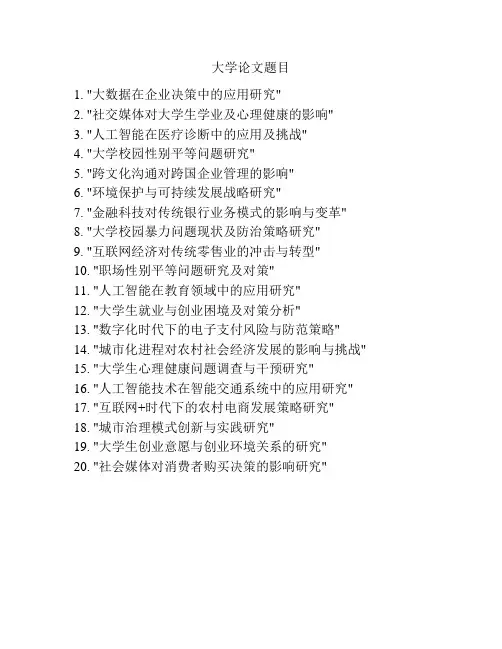 大学论文题目

1. "大数据在企业决策中的应用研究"
2. "社交媒体对大学生学业及心理健康的影响"
3. "人工智能在医疗诊断中的应用及挑战"
4. "大学校园性别平等问题研究"
5. "跨文化沟通对跨国企业管理的影响"
6. "环境保护与可持续发展战略研究"
7. "金融科技对传统银行业务模式的影响与变革"
8. "大学校园暴力问题现状及防治策略研究"
9. "互联网经济对传统零售业的冲击与转型"
10. "职场性别平等问题研究及对策"
11. "人工智能在教育领域中的应用研究"
12. "大学生就业与创业困境及对策分析"
13. "数字化时代下的电子支付风险与防范策略"
14. "城市化进程对农村社会经济发展的影响与挑战"
15. "大学生心理健康问题调查与干预研究"
16. "人工智能技术在智能交通系统中的应用研究"
17. "互联网+时代下的农村电商发展策略研究"
18. "城市治理模式创新与实践研究"
19. "大学生创业意愿与创业环境关系的研究"
20. "社会媒体对消费者购买决策的影响研究"